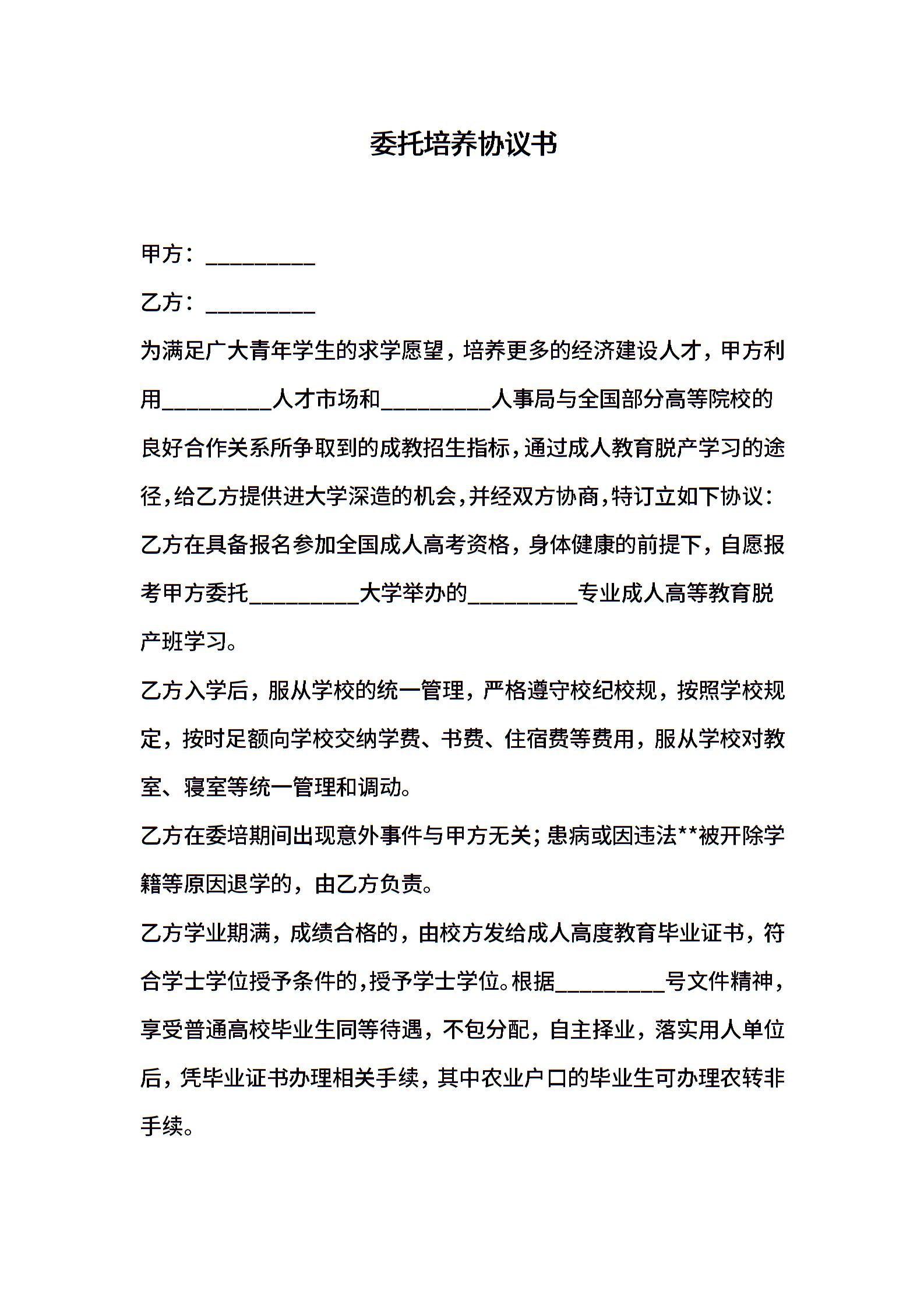 委托培养协议书

甲方：__________

乙方：__________

为满足广大青年学生的求学愿望，培养更多的经济建设人才，甲方利用__________人才市场和__________人事局与全国部分高等院校的良好合作关系所争取到的成教招生指标，通过成人教育脱产学习的途径，给乙方提供进大学深造的机会，并经双方协商，特订立如下协议：

乙方在具备报名参加全国成人高考资格，身体健康的前提下，自愿报考甲方委托__________大学举办的__________专业成人高等教育脱产班学习。

乙方入学后，服从学校的统一管理，严格遵守校纪校规，按照学校规定，按时足额向学校交纳学费、书费、住宿费等费用，服从学校对教室、寝室等统一管理和调动。

乙方在委培期间出现意外事件与甲方无关；患病或因违法**被开除学籍等原因退学的，由乙方负责。

乙方学业期满，成绩合格的，由校方发给成人高度教育毕业证书，符合学士学位授予条件的，授予学士学位。根据__________号文件精神，享受普通高校毕业生同等待遇，不包分配，自主择业，落实用人单位后，凭毕业证书办理相关手续，其中农业户口的毕业生可办理农转非手续。